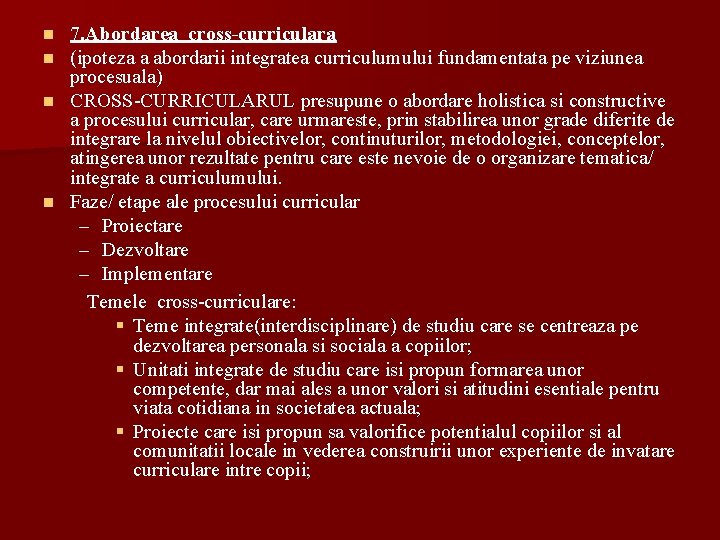 7.Abordarea cross-curriculara

(ipoteza a abordarii integratea curriculumului fundamentata pe viziunea procesuala)

CROSS-CURRICULARUL presupune o abordare holistica si constructive a procesului curricular, care urmareste, prin stabilirea unor grade diferite de integrare la nivelul obiectivelor, continuturilor, metodologiei, conceptelor, atingerea unor rezultate pentru care este nevoie de o organizare tematica/ integrate a curriculumului.

Faze/ etape ale procesului curricular

– Proiectare
– Dezvoltare
– Implementare

Temele cross-curriculare:

Teme integrate(interdisciplinare) de studiu care se centreaza pe dezvoltarea personala si sociala a copiilor;

Unitati integrate de studiu care isi propun formarea unor competente, dar mai ales a unor valori si atitudini esentiale pentru viata cotidiana in societatea actuala;

Proiecte care isi propun sa valorifice potentialul copiilor si al comunitatii locale in vederea construirii unor experiente de invatare curriculare intre copii;